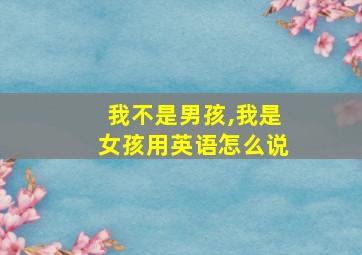 我不是男孩,我是女孩用英语怎么说